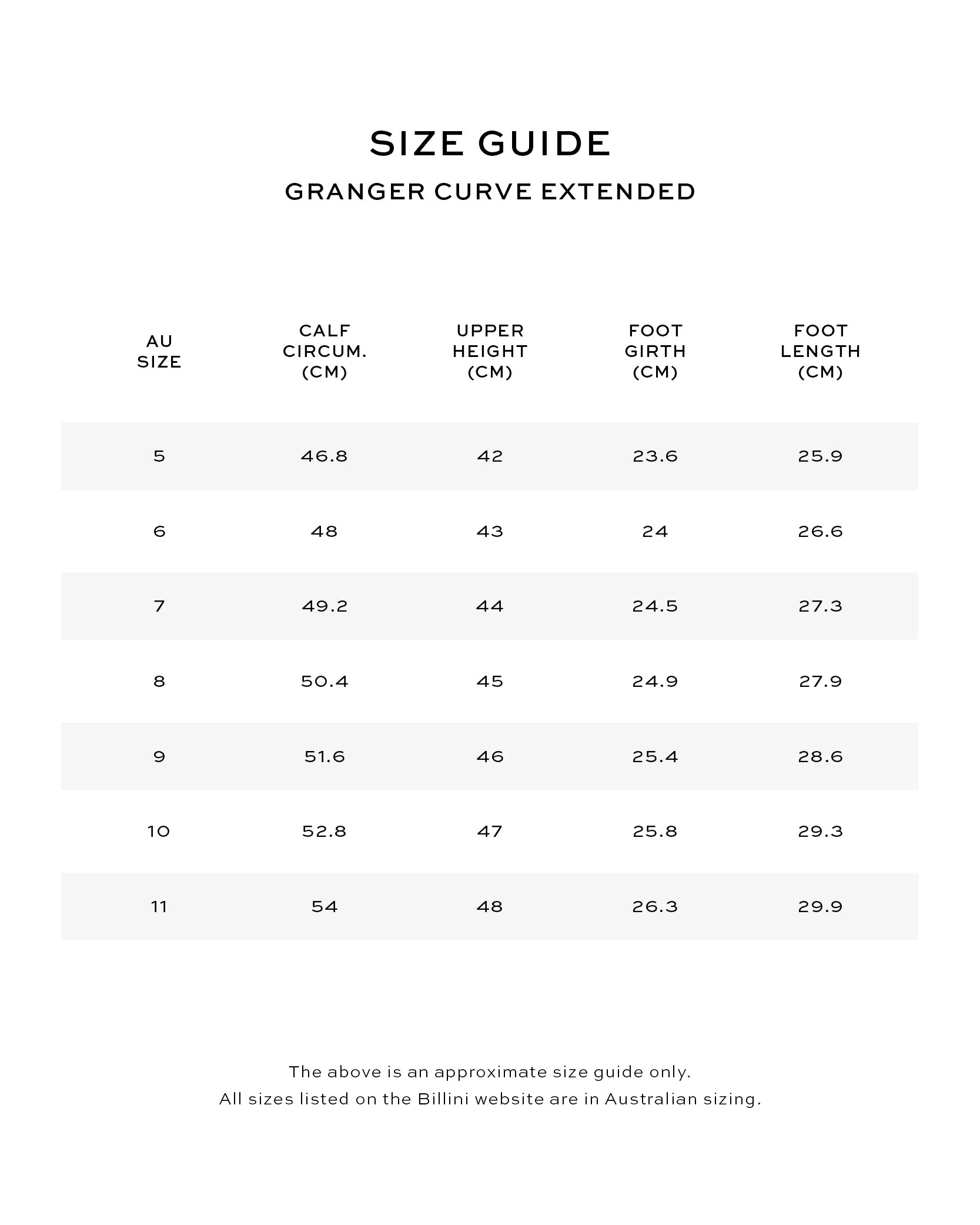 SIZE GUIDE

GRANGER CURVE EXTENDED

| AU SIZE | CALF CIRCUM. (CM) | UPPER HEIGHT (CM) | FOOT GIRTH (CM) | FOOT LENGTH (CM) |
|---|---|---|---|---|
| 5 | 46.8 | 42 | 23.6 | 25.9 |
| 6 | 48 | 43 | 24 | 26.6 |
| 7 | 49.2 | 44 | 24.5 | 27.3 |
| 8 | 50.4 | 45 | 24.9 | 27.9 |
| 9 | 51.6 | 46 | 25.4 | 28.6 |
| 10 | 52.8 | 47 | 25.8 | 29.3 |
| 11 | 54 | 48 | 26.3 | 29.9 |

The above is an approximate size guide only.
All sizes listed on the Billini website are in Australian sizing.